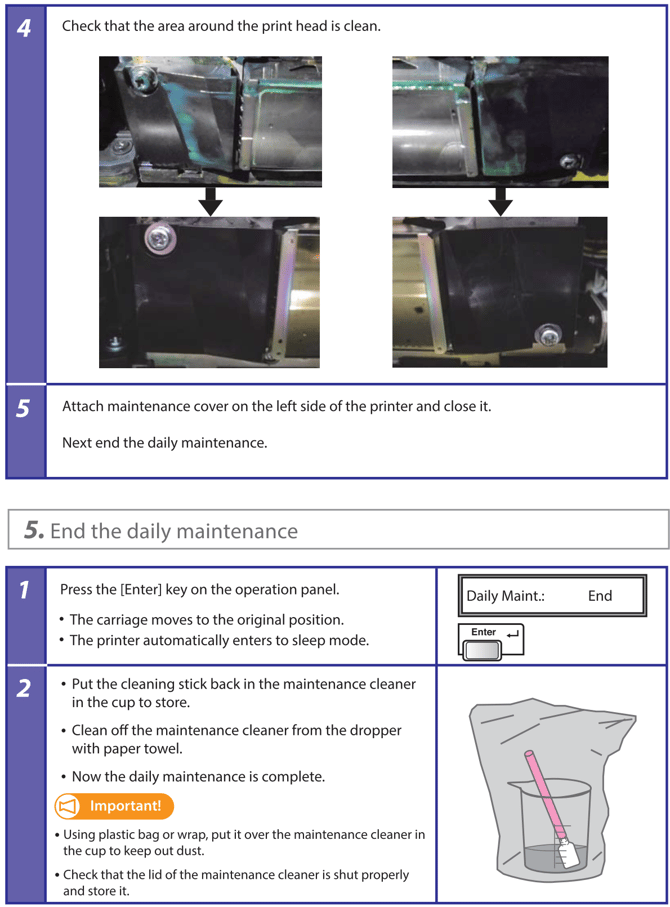 4

Check that the area around the print head is clean.

5

Attach maintenance cover on the left side of the printer and close it.

Next end the daily maintenance.

5. End the daily maintenance

1

Press the [Enter] key on the operation panel.

• The carriage moves to the original position.
• The printer automatically enters to sleep mode.

Daily Maint.: End

Enter

2

• Put the cleaning stick back in the maintenance cleaner in the cup to store.

• Clean off the maintenance cleaner from the dropper with paper towel.

• Now the daily maintenance is complete.

Important!

• Using plastic bag or wrap, put it over the maintenance cleaner in the cup to keep out dust.

• Check that the lid of the maintenance cleaner is shut properly and store it.